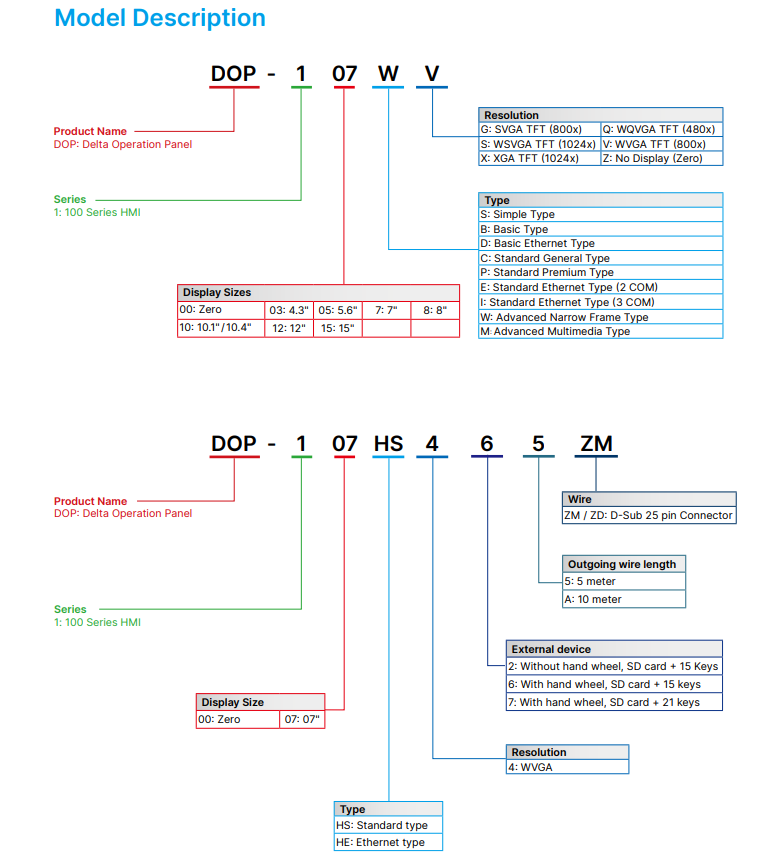 Model Description

DOP - 1 07 W V

Product Name
DOP: Delta Operation Panel

Series
1: 100 Series HMI

| Resolution | |
|---|---|
| G: SVGA TFT (800x) | Q: WQVGA TFT (480x) |
| S: WSVGA TFT (1024x) | V: WVGA TFT (800x) |
| X: XGA TFT (1024x) | Z: No Display (Zero) |

| Type |
|---|
| S: Simple Type |
| B: Basic Type |
| D: Basic Ethernet Type |
| C: Standard General Type |
| P: Standard Premium Type |
| E: Standard Ethernet Type (2 COM) |
| I: Standard Ethernet Type (3 COM) |
| W: Advanced Narrow Frame Type |
| M: Advanced Multimedia Type |

| Display Sizes | | | | |
|---|---|---|---|---|
| 00: Zero | 03: 4.3" | 05: 5.6" | 7: 7" | 8: 8" |
| 10: 10.1"/10.4" | 12: 12" | 15: 15" | | |

DOP - 1 07 HS 4 6 5 ZM

Product Name
DOP: Delta Operation Panel

Series
1: 100 Series HMI

| Wire |
|---|
| ZM / ZD: D-Sub 25 pin Connector |

| Outgoing wire length |
|---|
| 5: 5 meter |
| A: 10 meter |

| External device |
|---|
| 2: Without hand wheel, SD card + 15 Keys |
| 6: With hand wheel, SD card + 15 keys |
| 7: With hand wheel, SD card + 21 keys |

| Display Size | |
|---|---|
| 00: Zero | 07: 07" |

| Resolution |
|---|
| 4: WVGA |

| Type |
|---|
| HS: Standard type |
| HE: Ethernet type |